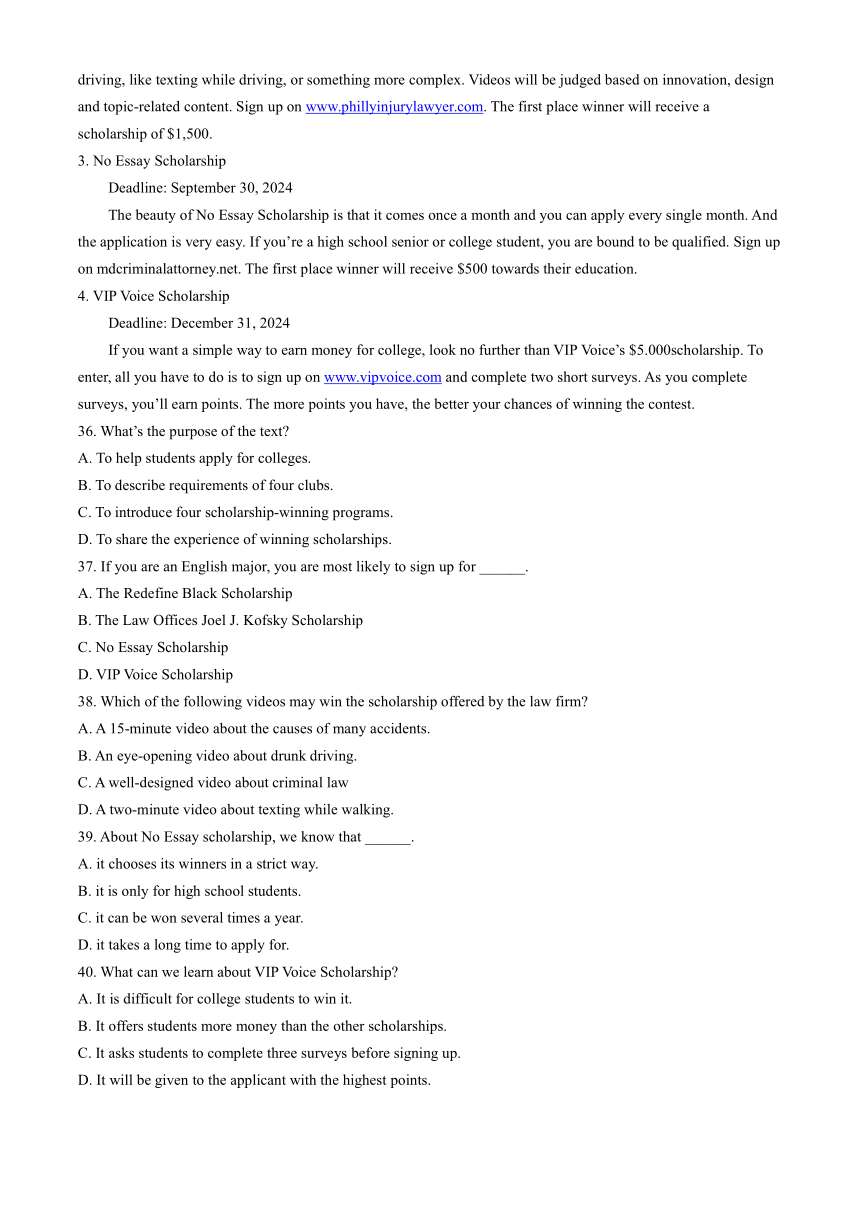 driving, like texting while driving, or something more complex. Videos will be judged based on innovation, design and topic-related content. Sign up on www.phillyinjurylawyer.com. The first place winner will receive a scholarship of $1,500.

3. No Essay Scholarship

Deadline: September 30, 2024

The beauty of No Essay Scholarship is that it comes once a month and you can apply every single month. And the application is very easy. If you’re a high school senior or college student, you are bound to be qualified. Sign up on mdcriminalattorney.net. The first place winner will receive $500 towards their education.

4. VIP Voice Scholarship

Deadline: December 31, 2024

If you want a simple way to earn money for college, look no further than VIP Voice’s $5.000scholarship. To enter, all you have to do is to sign up on www.vipvoice.com and complete two short surveys. As you complete surveys, you’ll earn points. The more points you have, the better your chances of winning the contest.

36. What’s the purpose of the text?

A. To help students apply for colleges.

B. To describe requirements of four clubs.

C. To introduce four scholarship-winning programs.

D. To share the experience of winning scholarships.

37. If you are an English major, you are most likely to sign up for ______.

A. The Redefine Black Scholarship

B. The Law Offices Joel J. Kofsky Scholarship

C. No Essay Scholarship

D. VIP Voice Scholarship

38. Which of the following videos may win the scholarship offered by the law firm?

A. A 15-minute video about the causes of many accidents.

B. An eye-opening video about drunk driving.

C. A well-designed video about criminal law

D. A two-minute video about texting while walking.

39. About No Essay scholarship, we know that ______.

A. it chooses its winners in a strict way.

B. it is only for high school students.

C. it can be won several times a year.

D. it takes a long time to apply for.

40. What can we learn about VIP Voice Scholarship?

A. It is difficult for college students to win it.

B. It offers students more money than the other scholarships.

C. It asks students to complete three surveys before signing up.

D. It will be given to the applicant with the highest points.